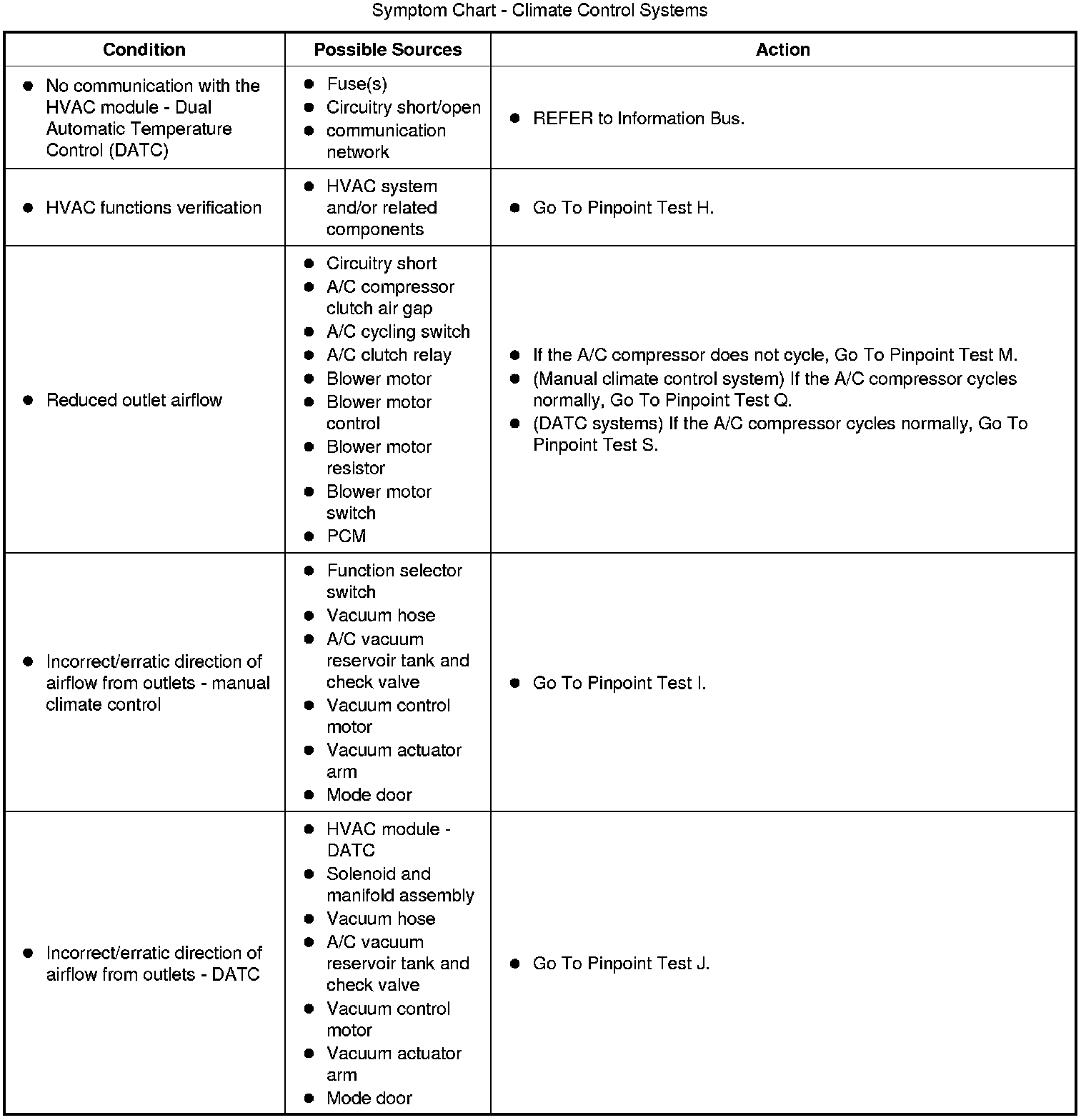 Symptom Chart - Climate Control Systems

| Condition | Possible Sources | Action |
|---|---|---|
| • No communication with the HVAC module - Dual Automatic Temperature Control (DATC) | • Fuse(s) • Circuitry short/open • communication network | • REFER to Information Bus. |
| • HVAC functions verification | • HVAC system and/or related components | • Go To Pinpoint Test H. |
| • Reduced outlet airflow | • Circuitry short • A/C compressor clutch air gap • A/C cycling switch • A/C clutch relay • Blower motor • Blower motor control • Blower motor resistor • Blower motor switch • PCM | • If the A/C compressor does not cycle, Go To Pinpoint Test M. • (Manual climate control system) If the A/C compressor cycles normally, Go To Pinpoint Test Q. • (DATC systems) If the A/C compressor cycles normally, Go To Pinpoint Test S. |
| • Incorrect/erratic direction of airflow from outlets - manual climate control | • Function selector switch • Vacuum hose • A/C vacuum reservoir tank and check valve • Vacuum control motor • Vacuum actuator arm • Mode door | • Go To Pinpoint Test I. |
| • Incorrect/erratic direction of airflow from outlets - DATC | • HVAC module - DATC • Solenoid and manifold assembly • Vacuum hose • A/C vacuum reservoir tank and check valve • Vacuum control motor • Vacuum actuator arm • Mode door | • Go To Pinpoint Test J. |